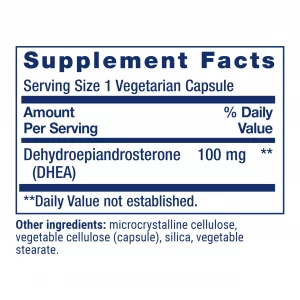 Supplement Facts

Serving Size 1 Vegetarian Capsule

| Amount Per Serving | | % Daily Value |
|---|---|---|
| Dehydroepiandrosterone (DHEA) | 100 mg | ** |

**Daily Value not established.

Other ingredients: microcrystalline cellulose, vegetable cellulose (capsule), silica, vegetable stearate.